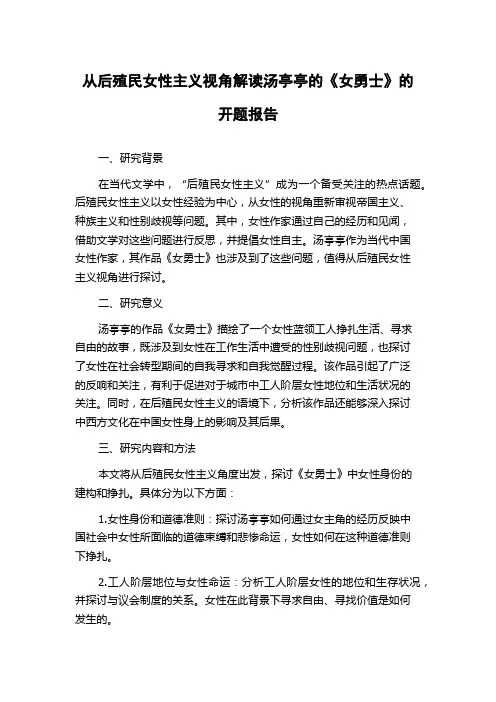 从后殖民女性主义视角解读汤亭亭的《女勇士》的开题报告

一、研究背景

在当代文学中，“后殖民女性主义”成为一个备受关注的热点话题。后殖民女性主义以女性经验为中心，从女性的视角重新审视帝国主义、种族主义和性别歧视等问题。其中，女性作家通过自己的经历和见闻，借助文学对这些问题进行反思，并提倡女性自主。汤亭亭作为当代中国女性作家，其作品《女勇士》也涉及到了这些问题，值得从后殖民女性主义视角进行探讨。

二、研究意义

汤亭亭的作品《女勇士》描绘了一个女性蓝领工人挣扎生活、寻求自由的故事，既涉及到女性在工作生活中遭受的性别歧视问题，也探讨了女性在社会转型期间的自我寻求和自我觉醒过程。该作品引起了广泛的反响和关注，有利于促进对于城市中工人阶层女性地位和生活状况的关注。同时，在后殖民女性主义的语境下，分析该作品还能够深入探讨中西方文化在中国女性身上的影响及其后果。

三、研究内容和方法

本文将从后殖民女性主义角度出发，探讨《女勇士》中女性身份的建构和挣扎。具体分为以下方面：

1.女性身份和道德准则：探讨汤亭亭如何通过女主角的经历反映中国社会中女性所面临的道德束缚和悲惨命运，女性如何在这种道德准则下挣扎。

2.工人阶层地位与女性命运：分析工人阶层女性的地位和生存状况，并探讨与议会制度的关系。女性在此背景下寻求自由、寻找价值是如何发生的。